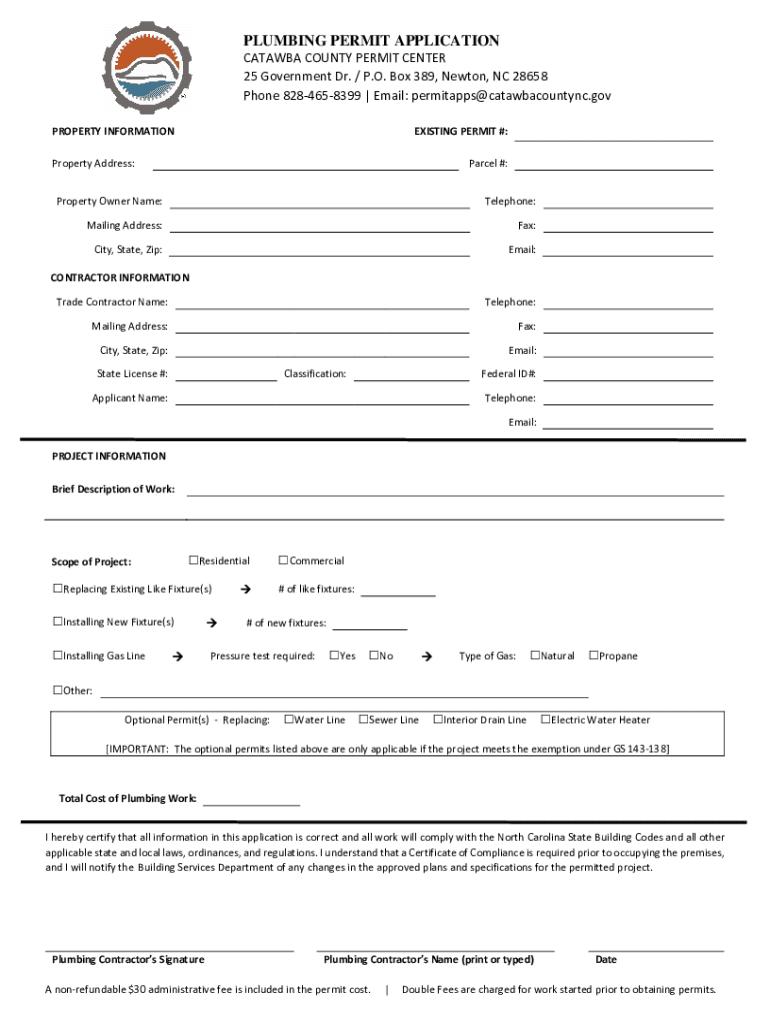 PLUMBING PERMIT APPLICATION
CATAWBA COUNTY PERMIT CENTER
25 Government Dr. / P.O. Box 389, Newton, NC 28658
Phone 828-465-8399 | Email: permitapps@catawbacountync.gov

PROPERTY INFORMATION

EXISTING PERMIT #:

Property Address:

Parcel #:

Property Owner Name:

Telephone:

Mailing Address:

Fax:

City, State, Zip:

Email:

CONTRACTOR INFORMATION

Trade Contractor Name:

Telephone:

Mailing Address:

Fax:

City, State, Zip:

Email:

State License #:

Classification:

Federal ID#:

Applicant Name:

Telephone:

Email:

PROJECT INFORMATION

Brief Description of Work:

Scope of Project: ☐Residential ☐Commercial

☐Replacing Existing Like Fixture(s) → # of like fixtures:

☐Installing New Fixture(s) → # of new fixtures:

☐Installing Gas Line → Pressure test required: ☐Yes ☐No → Type of Gas: ☐Natural ☐Propane

☐Other:

Optional Permit(s) - Replacing: ☐Water Line ☐Sewer Line ☐Interior Drain Line ☐Electric Water Heater

[IMPORTANT: The optional permits listed above are only applicable if the project meets the exemption under GS 143-138]

Total Cost of Plumbing Work:

I hereby certify that all information in this application is correct and all work will comply with the North Carolina State Building Codes and all other applicable state and local laws, ordinances, and regulations. I understand that a Certificate of Compliance is required prior to occupying the premises, and I will notify the Building Services Department of any changes in the approved plans and specifications for the permitted project.

Plumbing Contractor's Signature

Plumbing Contractor's Name (print or typed)

Date

A non-refundable $30 administrative fee is included in the permit cost. | Double Fees are charged for work started prior to obtaining permits.